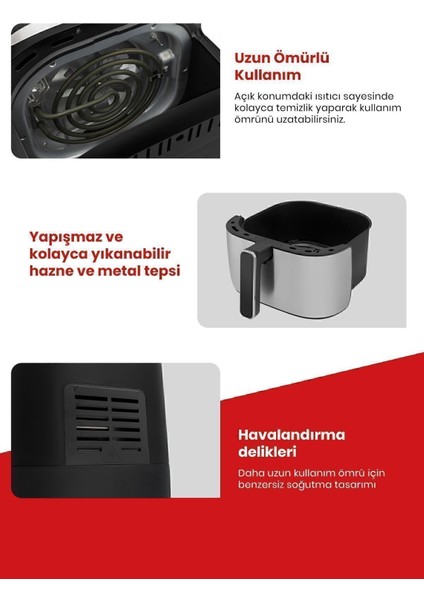 Uzun Ömürlü Kullanım

Açık konumdaki ısıtıcı sayesinde kolayca temizlik yaparak kullanım ömrünü uzatabilirsiniz.

Yapışmaz ve kolayca yıkanabilir hazne ve metal tepsi

Havalandırma delikleri

Daha uzun kullanım ömrü için benzersiz soğutma tasarımı